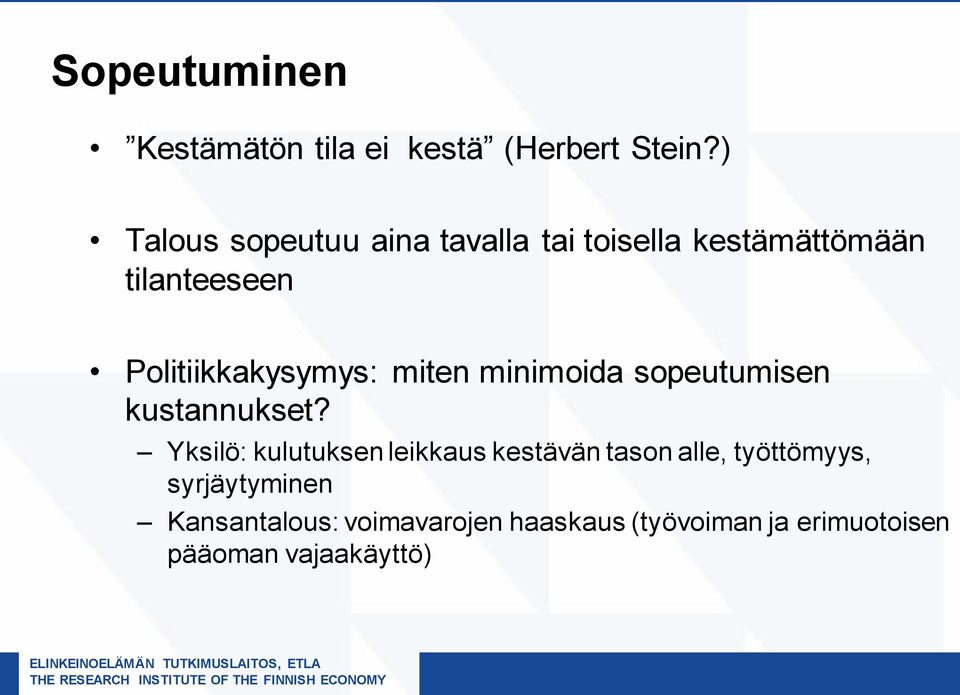 Sopeutuminen

• ”Kestämätön tila ei kestä” (Herbert Stein?)

• Talous sopeutuu aina tavalla tai toisella kestämättömään tilanteeseen

• Politiikkakysymys: miten minimoida sopeutumisen kustannukset?
– Yksilö: kulutuksen leikkaus kestävän tason alle, työttömyys, syrjäytyminen
– Kansantalous: voimavarojen haaskaus (työvoiman ja erimuotoisen pääoman vajaakäyttö)

ELINKEINOELÄMÄN TUTKIMUSLAITOS, ETLA
THE RESEARCH INSTITUTE OF THE FINNISH ECONOMY